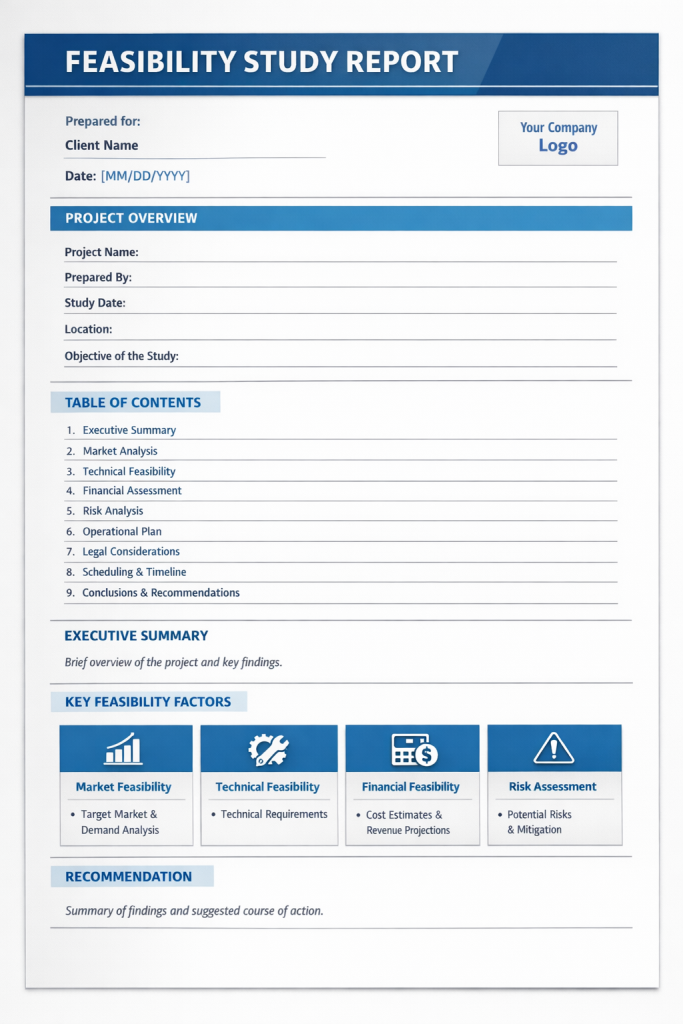 FEASIBILITY STUDY REPORT

Prepared for:
Client Name

Date: [MM/DD/YYYY]

Your Company
Logo

PROJECT OVERVIEW

Project Name:
Prepared By:
Study Date:
Location:
Objective of the Study:

TABLE OF CONTENTS

1. Executive Summary
2. Market Analysis
3. Technical Feasibility
4. Financial Assessment
5. Risk Analysis
6. Operational Plan
7. Legal Considerations
8. Scheduling & Timeline
9. Conclusions & Recommendations

EXECUTIVE SUMMARY

Brief overview of the project and key findings.

KEY FEASIBILITY FACTORS

Market Feasibility
• Target Market & Demand Analysis

Technical Feasibility
• Technical Requirements

Financial Feasibility
• Cost Estimates & Revenue Projections

Risk Assessment
• Potential Risks & Mitigation

RECOMMENDATION

Summary of findings and suggested course of action.